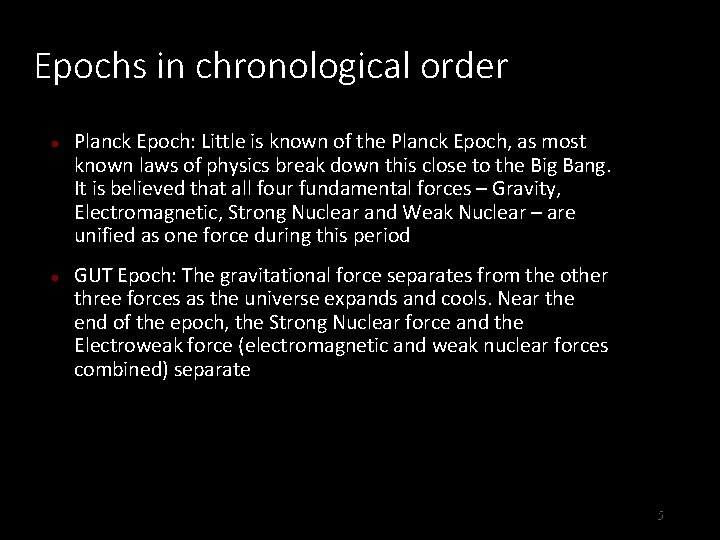 Epochs in chronological order

• Planck Epoch: Little is known of the Planck Epoch, as most known laws of physics break down this close to the Big Bang. It is believed that all four fundamental forces – Gravity, Electromagnetic, Strong Nuclear and Weak Nuclear – are unified as one force during this period

• GUT Epoch: The gravitational force separates from the other three forces as the universe expands and cools. Near the end of the epoch, the Strong Nuclear force and the Electroweak force (electromagnetic and weak nuclear forces combined) separate

5